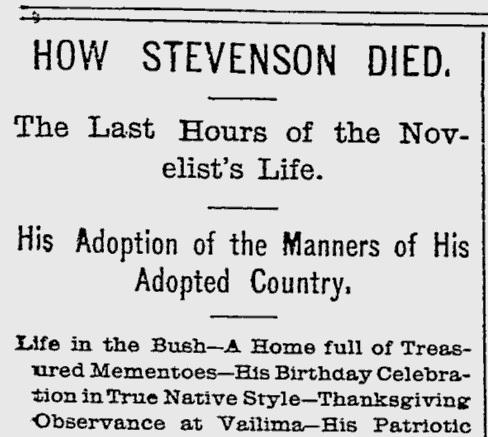 HOW STEVENSON DIED.

The Last Hours of the Novelist's Life.

His Adoption of the Manners of His Adopted Country.

Life in the Bush—A Home full of Treasured Mementoes—His Birthday Celebration in True Native Style—Thanksgiving Observance at Vailima—His Patriotic